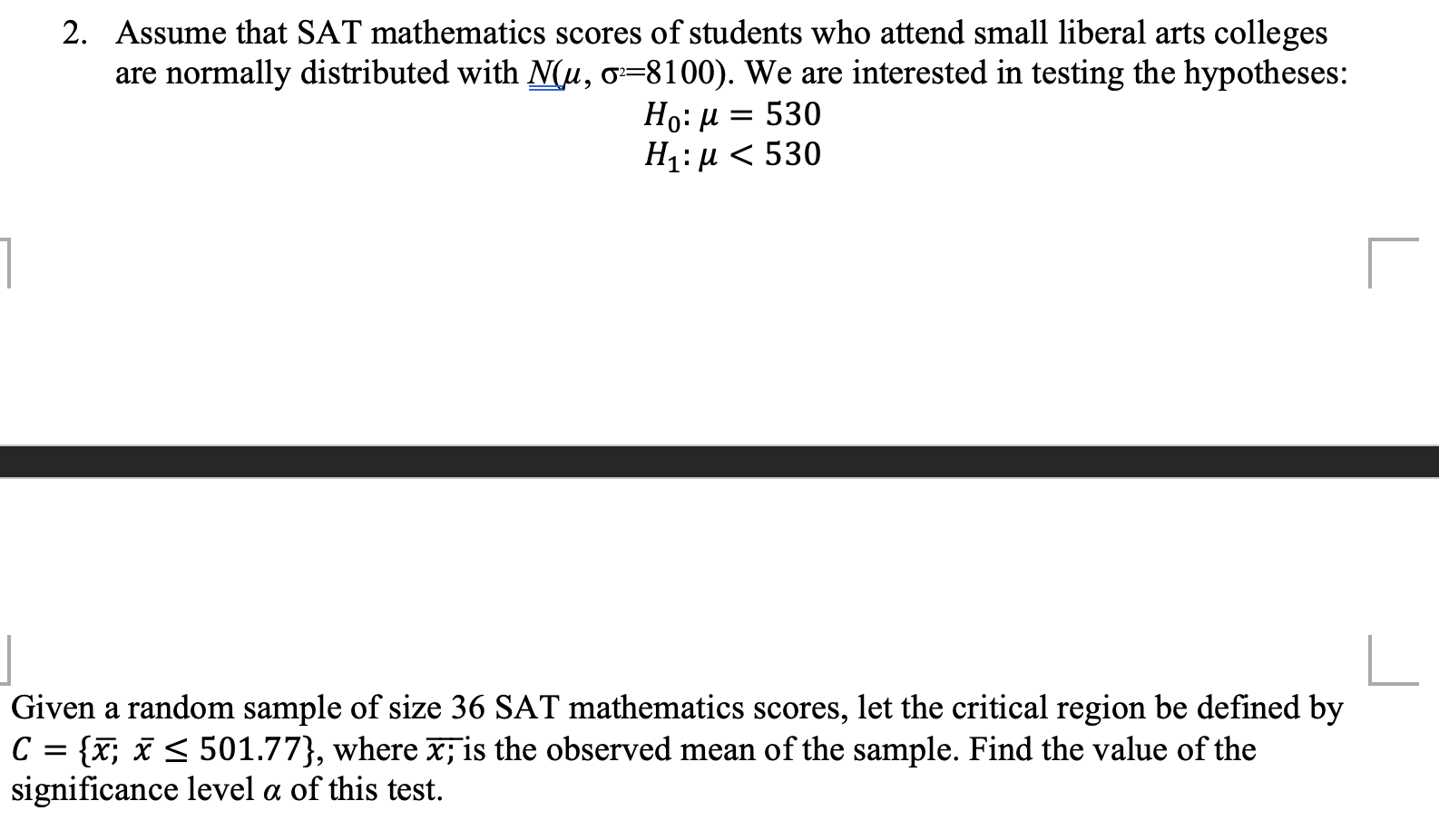 2. Assume that SAT mathematics scores of students who attend small liberal arts colleges are normally distributed with $N(\mu, \sigma^2=8100)$. We are interested in testing the hypotheses:

$H_0: \mu = 530$
$H_1: \mu < 530$

Given a random sample of size 36 SAT mathematics scores, let the critical region be defined by $C = \{\bar{x};\ \bar{x} \leq 501.77\}$, where $\overline{x;}$ is the observed mean of the sample. Find the value of the significance level $\alpha$ of this test.